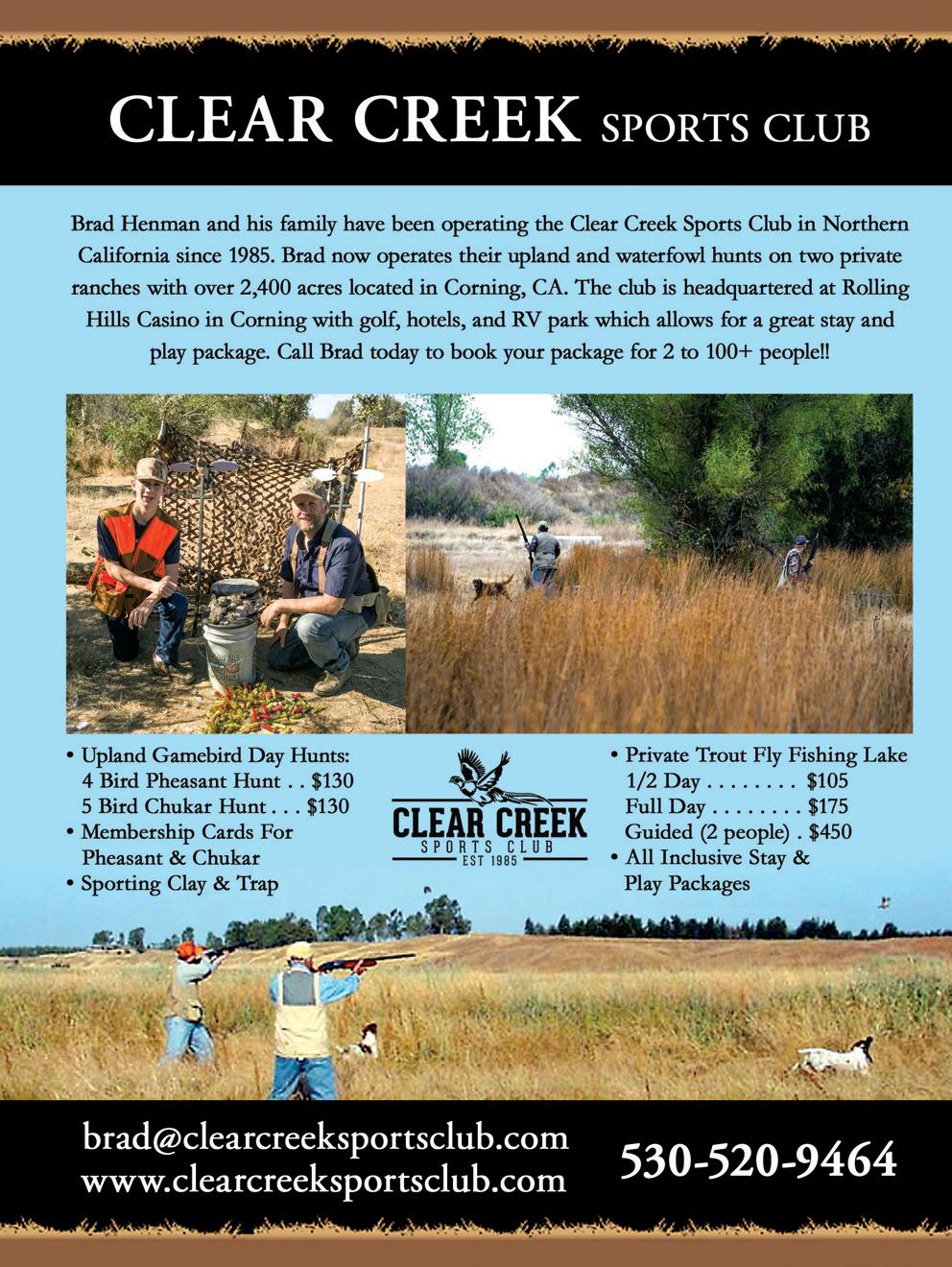 CLEAR CREEK SPORTS CLUB

Brad Henman and his family have been operating the Clear Creek Sports Club in Northern California since 1985. Brad now operates their upland and waterfowl hunts on two private ranches with over 2,400 acres located in Corning, CA. The club is headquartered at Rolling Hills Casino in Corning with golf, hotels, and RV park which allows for a great stay and play package. Call Brad today to book your package for 2 to 100+ people!!

• Upland Gamebird Day Hunts:
4 Bird Pheasant Hunt $130
5 Bird Chukar Hunt $130
• Membership Cards For Pheasant & Chukar
• Sporting Clay & Trap

CLEAR CREEK
SPORTS CLUB
EST 1985

• Private Trout Fly Fishing Lake
1/2 Day $105
Full Day $175
Guided (2 people) $450
• All Inclusive Stay & Play Packages

brad@clearcreeksportsclub.com
www.clearcreeksportsclub.com

530-520-9464